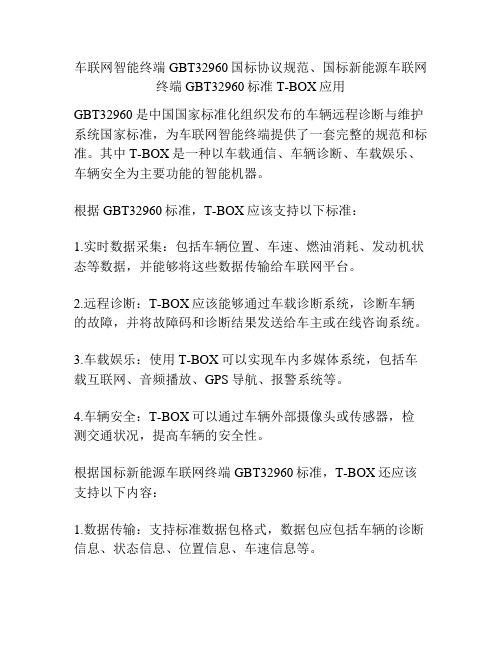 车联网智能终端 GBT32960 国标协议规范、国标新能源车联网终端 GBT32960 标准 T-BOX 应用

GBT32960 是中国国家标准化组织发布的车辆远程诊断与维护系统国家标准，为车联网智能终端提供了一套完整的规范和标准。其中 T-BOX 是一种以车载通信、车辆诊断、车载娱乐、车辆安全为主要功能的智能机器。

根据 GBT32960 标准，T-BOX 应该支持以下标准：

1.实时数据采集：包括车辆位置、车速、燃油消耗、发动机状态等数据，并能够将这些数据传输给车联网平台。

2.远程诊断：T-BOX 应该能够通过车载诊断系统，诊断车辆的故障，并将故障码和诊断结果发送给车主或在线咨询系统。

3.车载娱乐：使用 T-BOX 可以实现车内多媒体系统，包括车载互联网、音频播放、GPS 导航、报警系统等。

4.车辆安全：T-BOX 可以通过车辆外部摄像头或传感器，检测交通状况，提高车辆的安全性。

根据国标新能源车联网终端 GBT32960 标准，T-BOX 还应该支持以下内容：

1.数据传输：支持标准数据包格式，数据包应包括车辆的诊断信息、状态信息、位置信息、车速信息等。